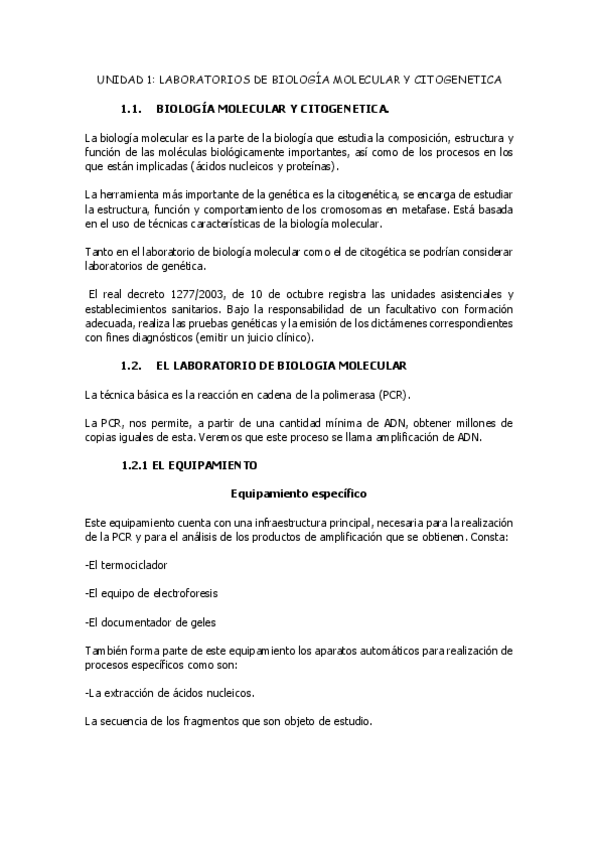 UNIDAD 1: LABORATORIOS DE BIOLOGÍA MOLECULAR Y CITOGENETICA

1.1. BIOLOGÍA MOLECULAR Y CITOGENETICA.

La biología molecular es la parte de la biología que estudia la composición, estructura y función de las moléculas biológicamente importantes, así como de los procesos en los que están implicadas (ácidos nucleicos y proteínas).

La herramienta más importante de la genética es la citogenética, se encarga de estudiar la estructura, función y comportamiento de los cromosomas en metafase. Está basada en el uso de técnicas características de la biología molecular.

Tanto en el laboratorio de biología molecular como el de citogética se podrían considerar laboratorios de genética.

El real decreto 1277/2003, de 10 de octubre registra las unidades asistenciales y establecimientos sanitarios. Bajo la responsabilidad de un facultativo con formación adecuada, realiza las pruebas genéticas y la emisión de los dictámenes correspondientes con fines diagnósticos (emitir un juicio clínico).

1.2. EL LABORATORIO DE BIOLOGIA MOLECULAR

La técnica básica es la reacción en cadena de la polimerasa (PCR).

La PCR, nos permite, a partir de una cantidad mínima de ADN, obtener millones de copias iguales de esta. Veremos que este proceso se llama amplificación de ADN.

1.2.1 EL EQUIPAMIENTO

Equipamiento específico

Este equipamiento cuenta con una infraestructura principal, necesaria para la realización de la PCR y para el análisis de los productos de amplificación que se obtienen. Consta:

-El termociclador

-El equipo de electroforesis

-El documentador de geles

También forma parte de este equipamiento los aparatos automáticos para realización de procesos específicos como son:

-La extracción de ácidos nucleicos.

La secuencia de los fragmentos que son objeto de estudio.